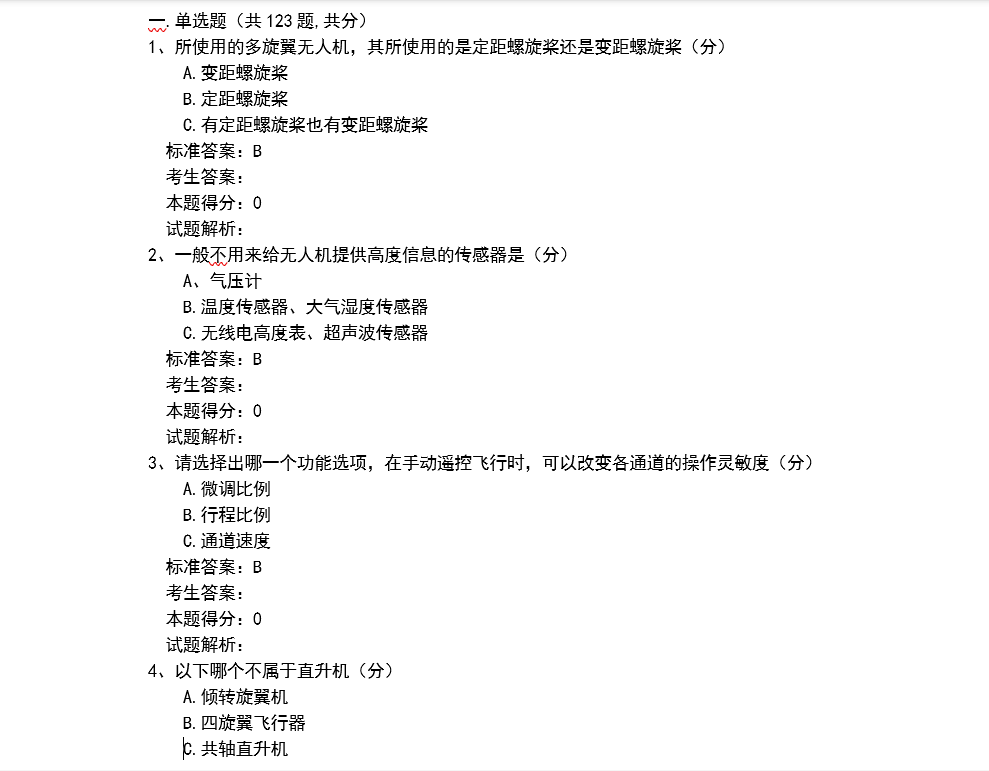 一.单选题（共 123 题,共分）
1、所使用的多旋翼无人机，其所使用的是定距螺旋桨还是变距螺旋桨（分）
A.变距螺旋桨
B.定距螺旋桨
C.有定距螺旋桨也有变距螺旋桨
标准答案：B
考生答案：
本题得分：0
试题解析：
2、一般不用来给无人机提供高度信息的传感器是（分）
A、气压计
B.温度传感器、大气湿度传感器
C.无线电高度表、超声波传感器
标准答案：B
考生答案：
本题得分：0
试题解析：
3、请选择出哪一个功能选项，在手动遥控飞行时，可以改变各通道的操作灵敏度（分）
A.微调比例
B.行程比例
C.通道速度
标准答案：B
考生答案：
本题得分：0
试题解析：
4、以下哪个不属于直升机（分）
A.倾转旋翼机
B.四旋翼飞行器
C.共轴直升机